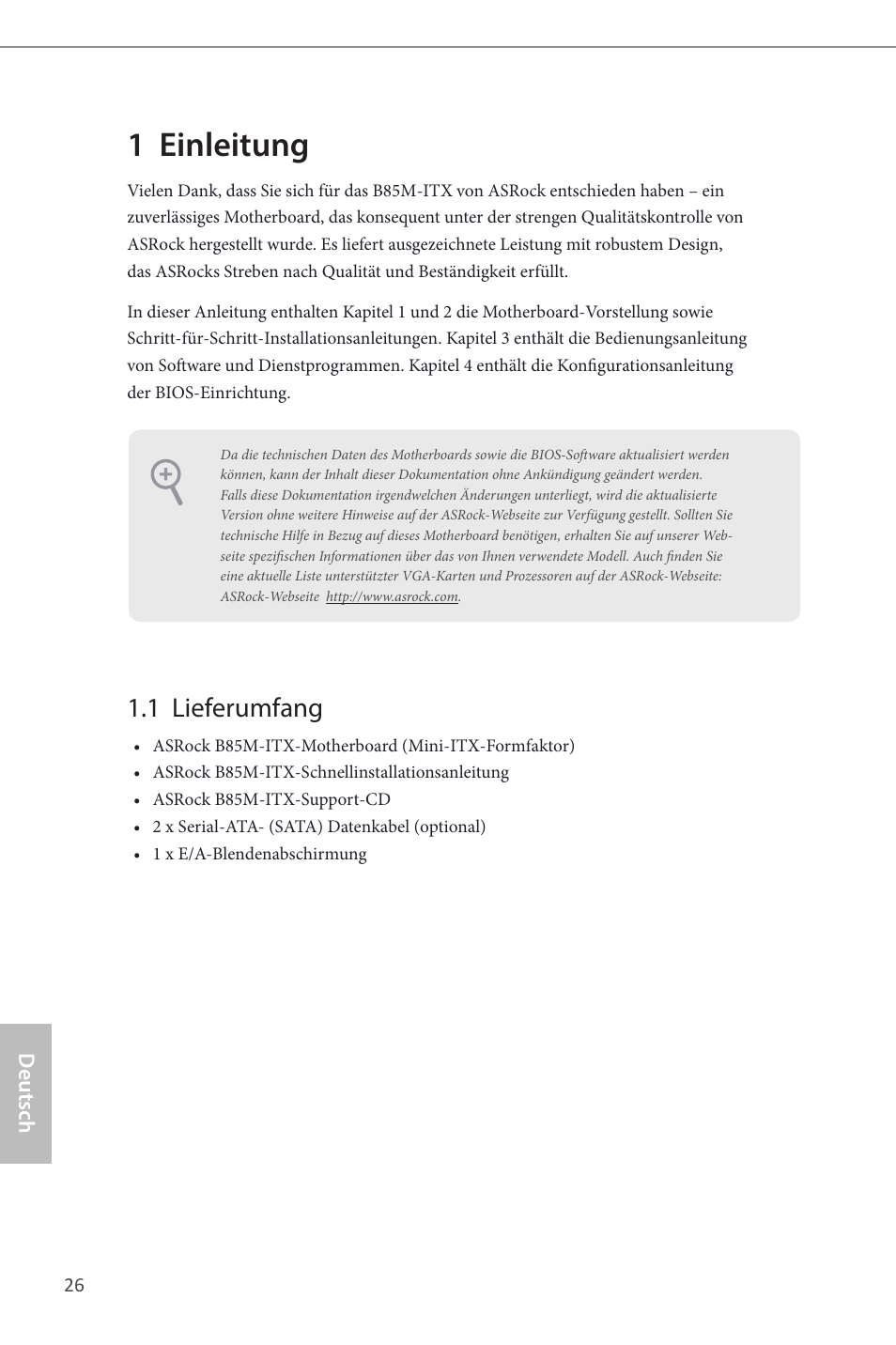 1 Einleitung

Vielen Dank, dass Sie sich für das B85M-ITX von ASRock entschieden haben – ein zuverlässiges Motherboard, das konsequent unter der strengen Qualitätskontrolle von ASRock hergestellt wurde. Es liefert ausgezeichnete Leistung mit robustem Design, das ASRocks Streben nach Qualität und Beständigkeit erfüllt.

In dieser Anleitung enthalten Kapitel 1 und 2 die Motherboard-Vorstellung sowie Schritt-für-Schritt-Installationsanleitungen. Kapitel 3 enthält die Bedienungsanleitung von Software und Dienstprogrammen. Kapitel 4 enthält die Konfigurationsanleitung der BIOS-Einrichtung.

Da die technischen Daten des Motherboards sowie die BIOS-Software aktualisiert werden können, kann der Inhalt dieser Dokumentation ohne Ankündigung geändert werden. Falls diese Dokumentation irgendwelchen Änderungen unterliegt, wird die aktualisierte Version ohne weitere Hinweise auf der ASRock-Webseite zur Verfügung gestellt. Sollten Sie technische Hilfe in Bezug auf dieses Motherboard benötigen, erhalten Sie auf unserer Webseite spezifischen Informationen über das von Ihnen verwendete Modell. Auch finden Sie eine aktuelle Liste unterstützter VGA-Karten und Prozessoren auf der ASRock-Webseite: ASRock-Webseite http://www.asrock.com.

1.1 Lieferumfang

• ASRock B85M-ITX-Motherboard (Mini-ITX-Formfaktor)
• ASRock B85M-ITX-Schnellinstallationsanleitung
• ASRock B85M-ITX-Support-CD
• 2 x Serial-ATA- (SATA) Datenkabel (optional)
• 1 x E/A-Blendenabschirmung

Deutsch

26